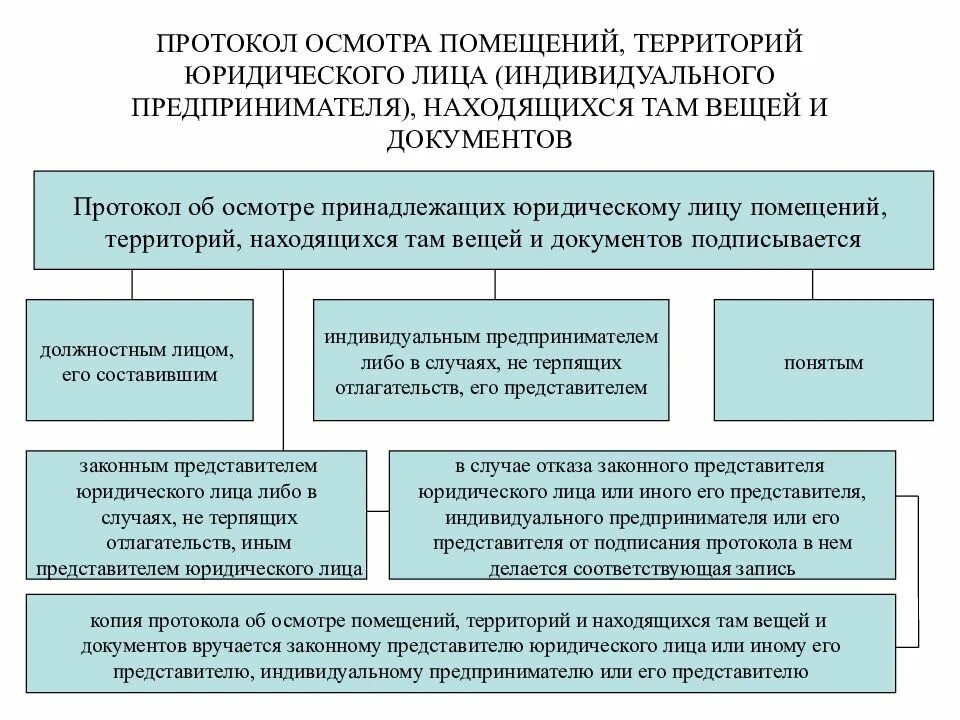 ПРОТОКОЛ ОСМОТРА ПОМЕЩЕНИЙ, ТЕРРИТОРИЙ ЮРИДИЧЕСКОГО ЛИЦА (ИНДИВИДУАЛЬНОГО ПРЕДПРИНИМАТЕЛЯ), НАХОДЯЩИХСЯ ТАМ ВЕЩЕЙ И ДОКУМЕНТОВ

Протокол об осмотре принадлежащих юридическому лицу помещений, территорий, находящихся там вещей и документов подписывается

должностным лицом, его составившим

индивидуальным предпринимателем либо в случаях, не терпящих отлагательств, его представителем

понятым

законным представителем юридического лица либо в случаях, не терпящих отлагательств, иным представителем юридического лица

в случае отказа законного представителя юридического лица или иного его представителя, индивидуального предпринимателя или его представителя от подписания протокола в нем делается соответствующая запись

копия протокола об осмотре помещений, территорий и находящихся там вещей и документов вручается законному представителю юридического лица или иному его представителю, индивидуальному предпринимателю или его представителю